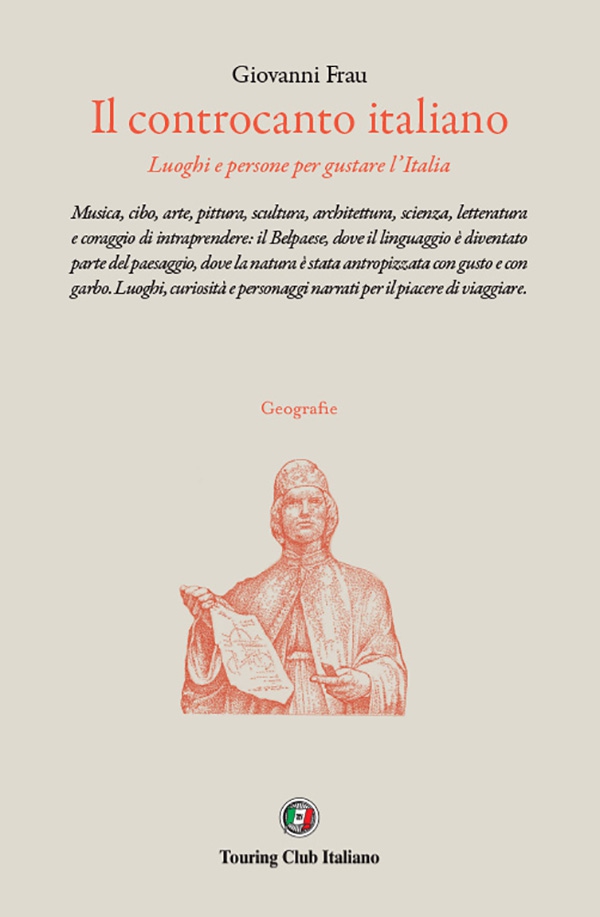 Giovanni Frau

Il controcanto italiano

Luoghi e persone per gustare l'Italia

Musica, cibo, arte, pittura, scultura, architettura, scienza, letteratura e coraggio di intraprendere: il Belpaese, dove il linguaggio è diventato parte del paesaggio, dove la natura è stata antropizzata con gusto e con garbo. Luoghi, curiosità e personaggi narrati per il piacere di viaggiare.

Geografie

Touring Club Italiano